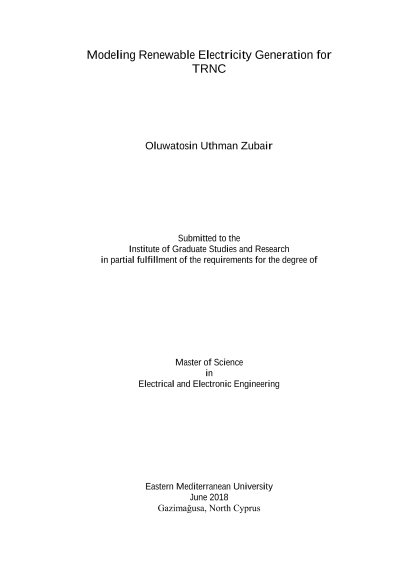 Modeling Renewable Electricity Generation for TRNC

Oluwatosin Uthman Zubair

Submitted to the
Institute of Graduate Studies and Research
in partial fulfillment of the requirements for the degree of

Master of Science
in
Electrical and Electronic Engineering

Eastern Mediterranean University
June 2018
Gazimağusa, North Cyprus